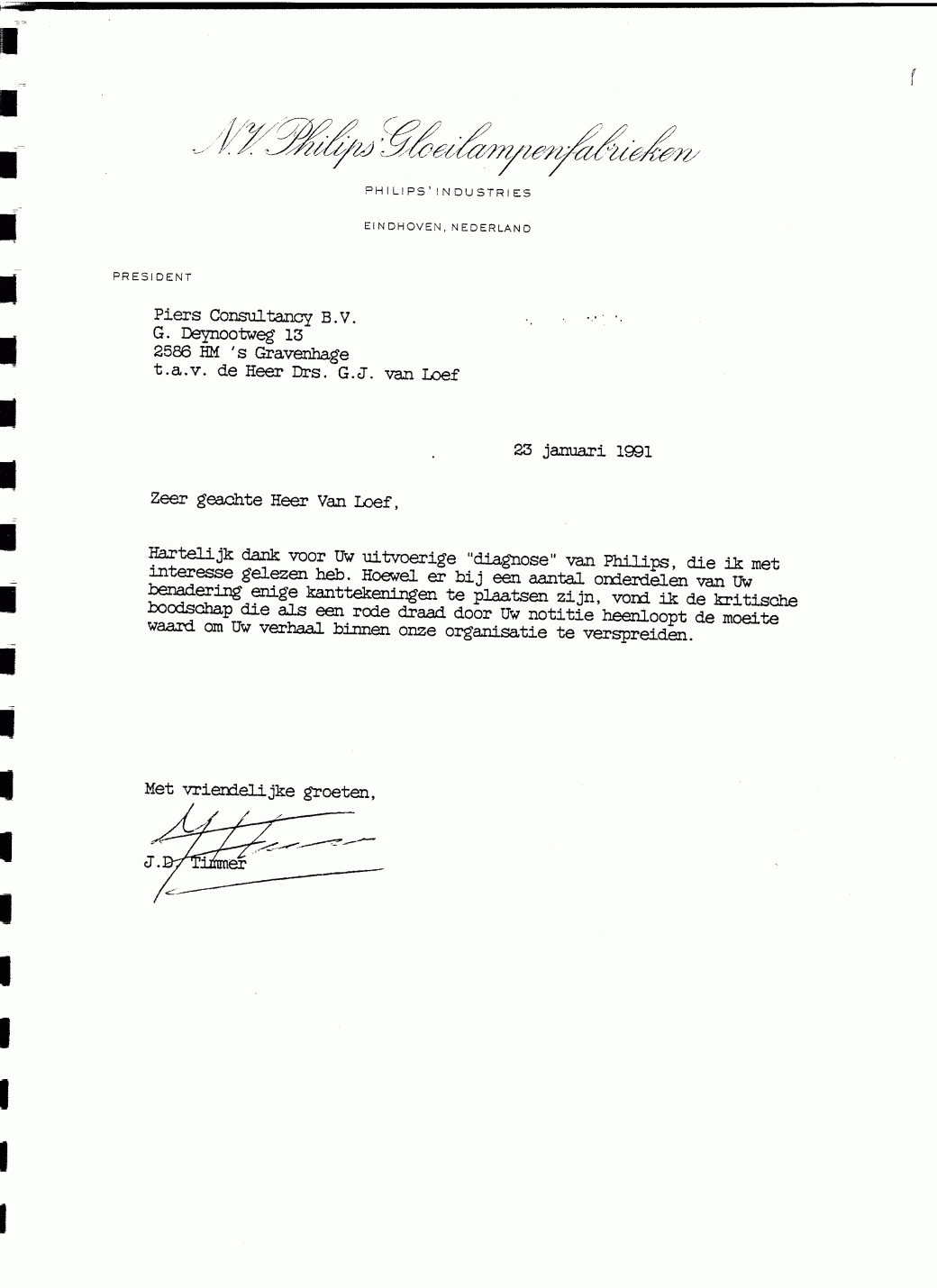 N.V. Philips' Gloeilampenfabrieken

PHILIPS' INDUSTRIES

EINDHOVEN, NEDERLAND

PRESIDENT

Piers Consultancy B.V.
G. Deynootweg 13
2586 HM 's Gravenhage
t.a.v. de Heer Drs. G.J. van Loef

23 januari 1991

Zeer geachte Heer Van Loef,

Hartelijk dank voor Uw uitvoerige "diagnose" van Philips, die ik met interesse gelezen heb. Hoewel er bij een aantal onderdelen van Uw benadering enige kanttekeningen te plaatsen zijn, vond ik de kritische boodschap die als een rode draad door Uw notitie heenloopt de moeite waard om Uw verhaal binnen onze organisatie te verspreiden.

Met vriendelijke groeten,

J.D. Timmer